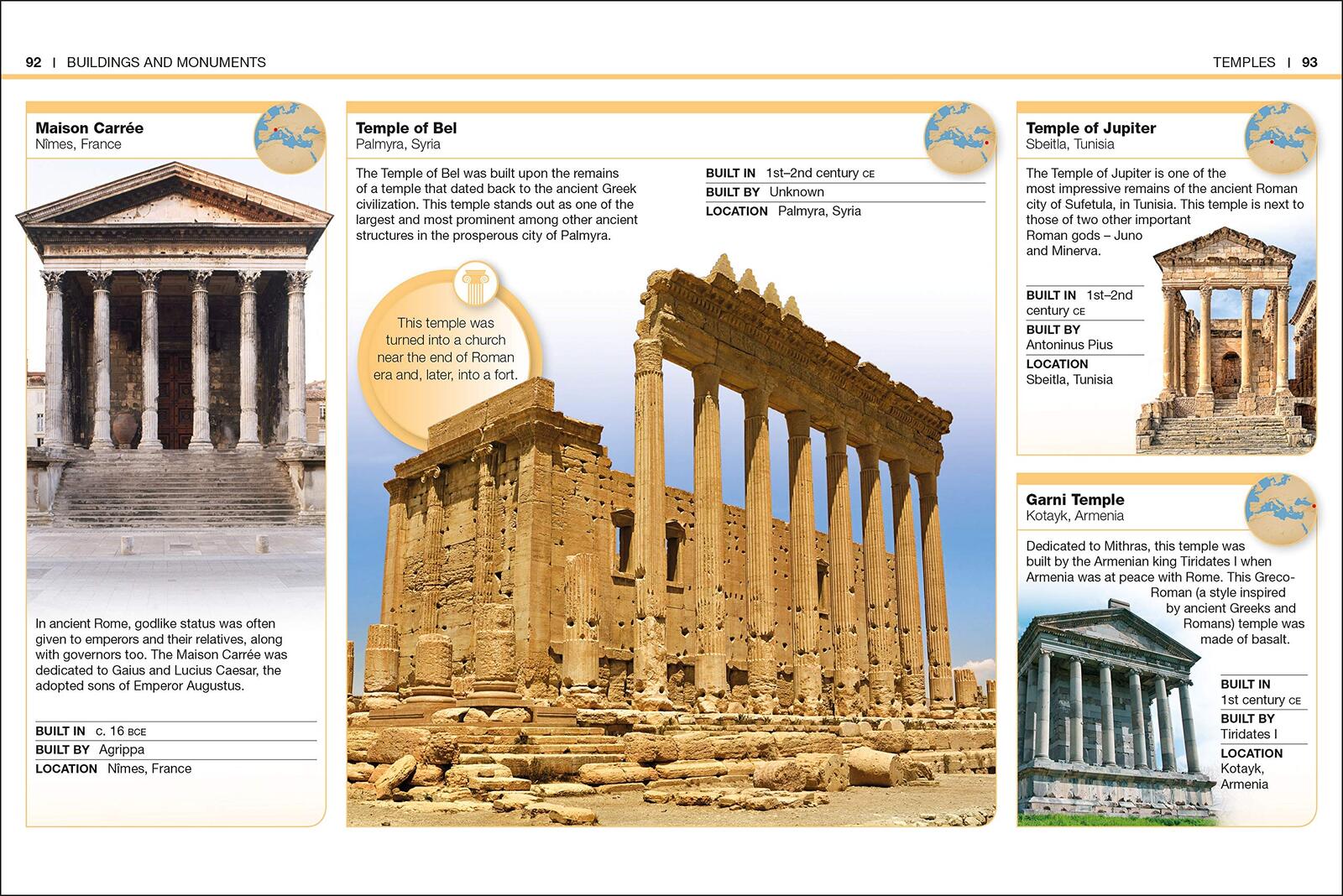 92 | BUILDINGS AND MONUMENTS

TEMPLES | 93

Maison Carrée
Nîmes, France

In ancient Rome, godlike status was often given to emperors and their relatives, along with governors too. The Maison Carrée was dedicated to Gaius and Lucius Caesar, the adopted sons of Emperor Augustus.

BUILT IN c. 16 BCE
BUILT BY Agrippa
LOCATION Nîmes, France

Temple of Bel
Palmyra, Syria

The Temple of Bel was built upon the remains of a temple that dated back to the ancient Greek civilization. This temple stands out as one of the largest and most prominent among other ancient structures in the prosperous city of Palmyra.

BUILT IN 1st–2nd century CE
BUILT BY Unknown
LOCATION Palmyra, Syria

This temple was turned into a church near the end of Roman era and, later, into a fort.

Temple of Jupiter
Sbeitla, Tunisia

The Temple of Jupiter is one of the most impressive remains of the ancient Roman city of Sufetula, in Tunisia. This temple is next to those of two other important Roman gods – Juno and Minerva.

BUILT IN 1st–2nd century CE
BUILT BY Antoninus Pius
LOCATION Sbeitla, Tunisia

Garni Temple
Kotayk, Armenia

Dedicated to Mithras, this temple was built by the Armenian king Tiridates I when Armenia was at peace with Rome. This Greco-Roman (a style inspired by ancient Greeks and Romans) temple was made of basalt.

BUILT IN 1st century CE
BUILT BY Tiridates I
LOCATION Kotayk, Armenia